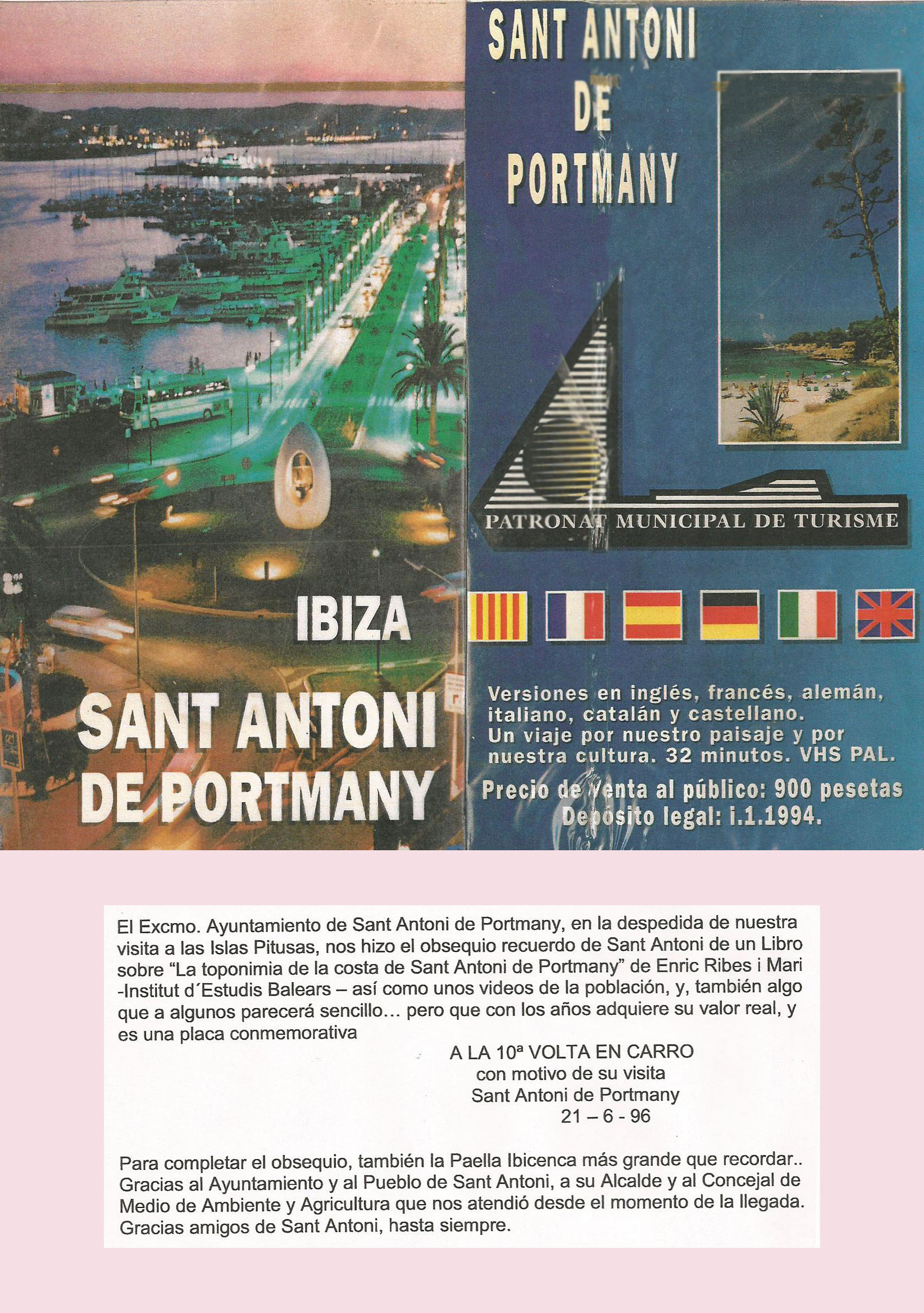 IBIZA

SANT ANTONI DE PORTMANY

SANT ANTONI DE PORTMANY

PATRONAT MUNICIPAL DE TURISME

Versiones en inglés, francés, alemán, italiano, catalán y castellano. Un viaje por nuestro paisaje y por nuestra cultura. 32 minutos. VHS PAL.

Precio de venta al público: 900 pesetas
Depósito legal: i.1.1994.

El Excmo. Ayuntamiento de Sant Antoni de Portmany, en la despedida de nuestra visita a las Islas Pitusas, nos hizo el obsequio recuerdo de Sant Antoni de un Libro sobre "La toponimia de la costa de Sant Antoni de Portmany" de Enric Ribes i Mari -Institut d´Estudis Balears – así como unos videos de la población, y, también algo que a algunos parecerá sencillo… pero que con los años adquiere su valor real, y es una placa conmemorativa

A LA 10ª VOLTA EN CARRO
con motivo de su visita
Sant Antoni de Portmany
21 – 6 - 96

Para completar el obsequio, también la Paella Ibicenca más grande que recordar.. Gracias al Ayuntamiento y al Pueblo de Sant Antoni, a su Alcalde y al Concejal de Medio de Ambiente y Agricultura que nos atendió desde el momento de la llegada. Gracias amigos de Sant Antoni, hasta siempre.